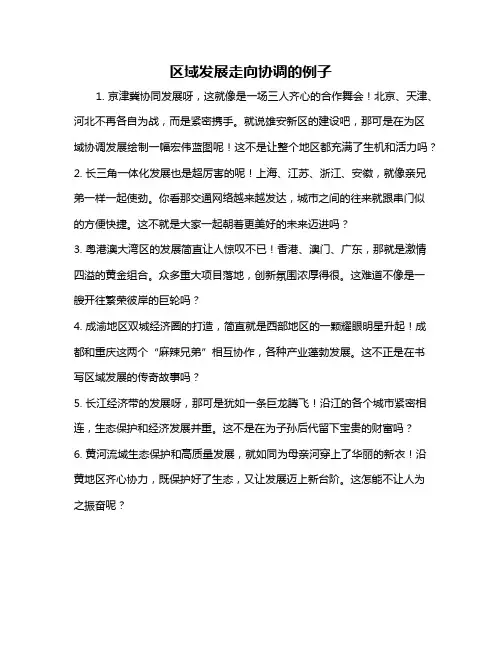 区域发展走向协调的例子

1. 京津冀协同发展呀，这就像是一场三人齐心的合作舞会！北京、天津、河北不再各自为战，而是紧密携手。就说雄安新区的建设吧，那可是在为区域协调发展绘制一幅宏伟蓝图呢！这不是让整个地区都充满了生机和活力吗？

2. 长三角一体化发展也是超厉害的呢！上海、江苏、浙江、安徽，就像亲兄弟一样一起使劲。你看那交通网络越来越发达，城市之间的往来就跟串门似的方便快捷。这不就是大家一起朝着更美好的未来迈进吗？

3. 粤港澳大湾区的发展简直让人惊叹不已！香港、澳门、广东，那就是激情四溢的黄金组合。众多重大项目落地，创新氛围浓厚得很。这难道不像是一艘开往繁荣彼岸的巨轮吗？

4. 成渝地区双城经济圈的打造，简直就是西部地区的一颗耀眼明星升起！成都和重庆这两个“麻辣兄弟”相互协作，各种产业蓬勃发展。这不正是在书写区域发展的传奇故事吗？

5. 长江经济带的发展呀，那可是犹如一条巨龙腾飞！沿江的各个城市紧密相连，生态保护和经济发展并重。这不是在为子孙后代留下宝贵的财富吗？

6. 黄河流域生态保护和高质量发展，就如同为母亲河穿上了华丽的新衣！沿黄地区齐心协力，既保护好了生态，又让发展迈上新台阶。这怎能不让人为之振奋呢？